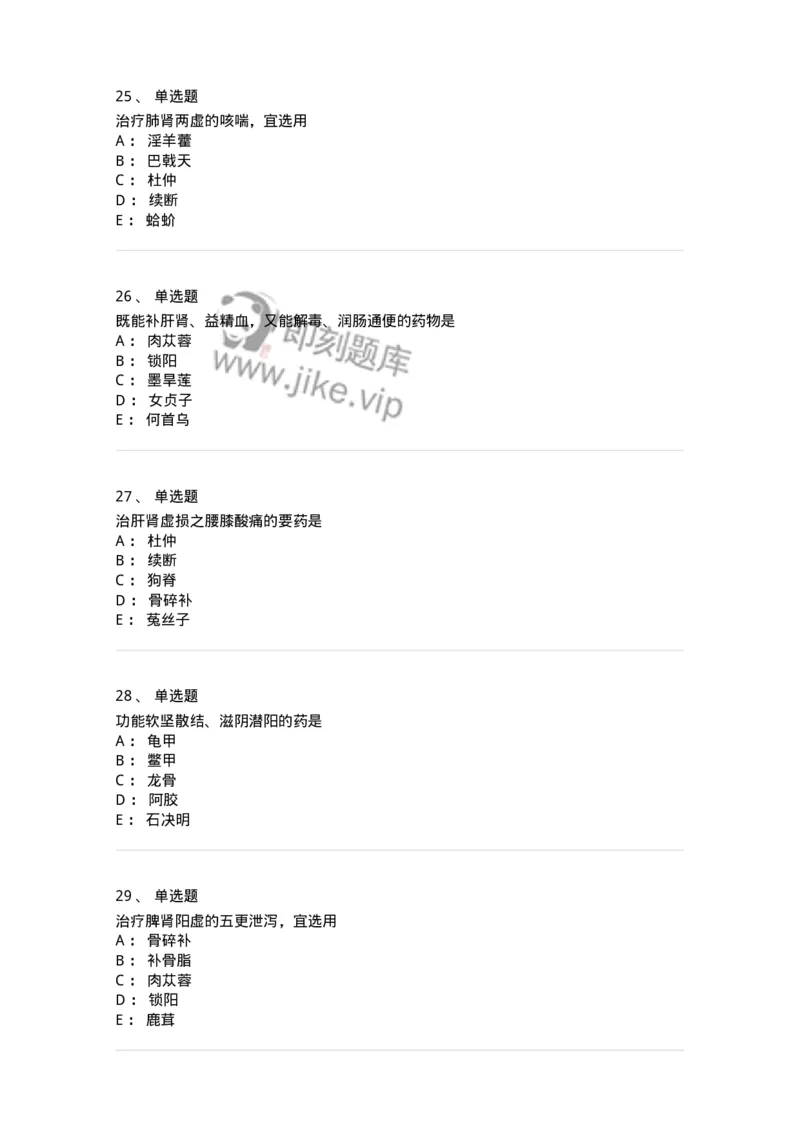 25、 单选题
治疗肺肾两虚的咳喘，宜选用
A： 淫羊藿
B： 巴戟天
C： 杜仲
D： 续断
E： 蛤蚧

26、 单选题
既能补肝肾、益精血，又能解毒、润肠通便的药物是
A： 肉苁蓉
B： 锁阳
C： 墨旱莲
D： 女贞子
E： 何首乌

即刻题库
www.jike.vip

27、 单选题
治肝肾虚损之腰膝酸痛的要药是
A： 杜仲
B： 续断
C： 狗脊
D： 骨碎补
E： 菟丝子

28、 单选题
功能软坚散结、滋阴潜阳的药是
A： 龟甲
B： 鳖甲
C： 龙骨
D： 阿胶
E： 石决明

29、 单选题
治疗脾肾阳虚的五更泄泻，宜选用
A： 骨碎补
B： 补骨脂
C： 肉苁蓉
D： 锁阳
E： 鹿茸